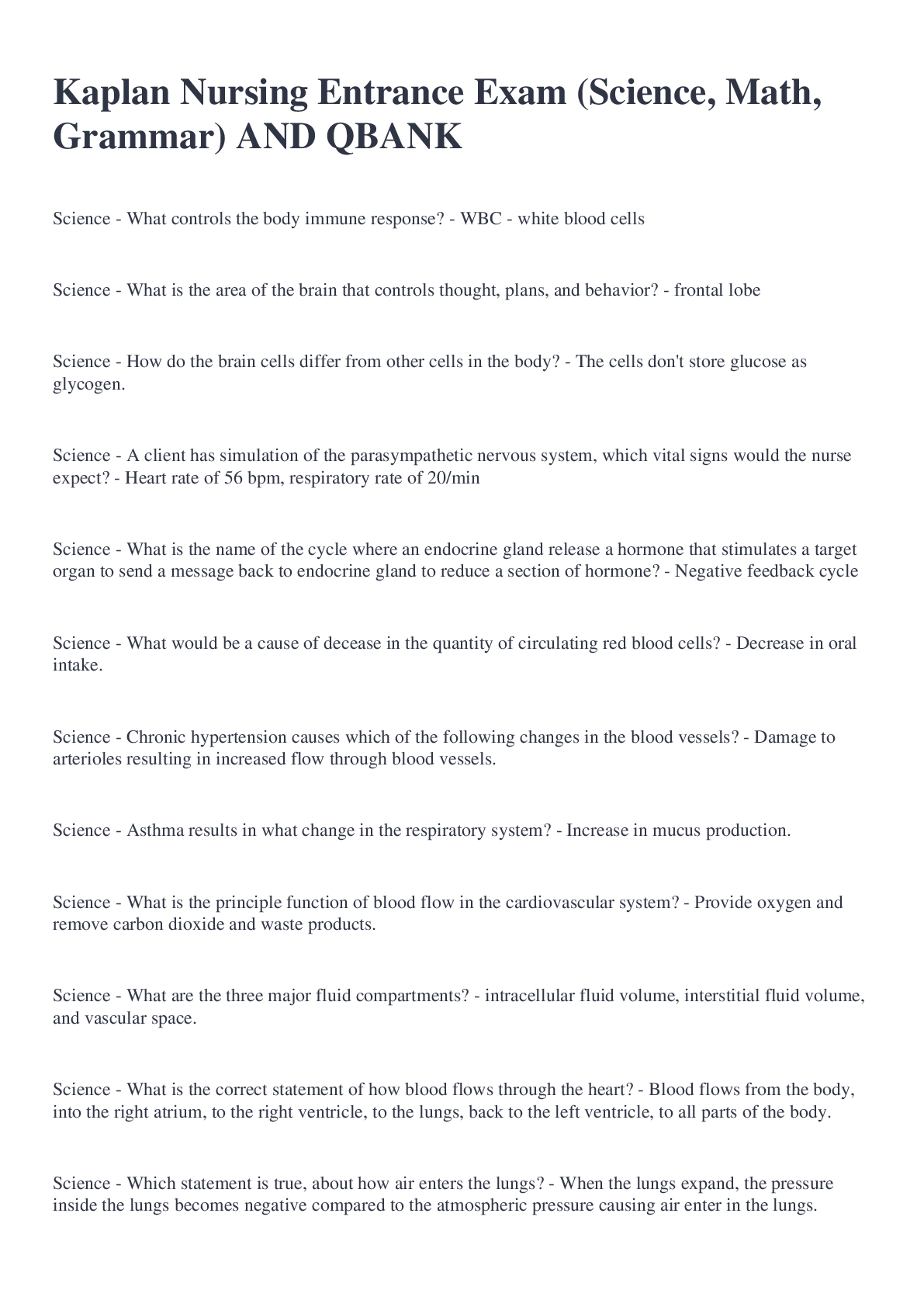 Kaplan Nursing Entrance Exam (Science, Math, Grammar) AND QBANK

Science - What controls the body immune response? - WBC - white blood cells

Science - What is the area of the brain that controls thought, plans, and behavior? - frontal lobe

Science - How do the brain cells differ from other cells in the body? - The cells don't store glucose as glycogen.

Science - A client has simulation of the parasympathetic nervous system, which vital signs would the nurse expect? - Heart rate of 56 bpm, respiratory rate of 20/min

Science - What is the name of the cycle where an endocrine gland release a hormone that stimulates a target organ to send a message back to endocrine gland to reduce a section of hormone? - Negative feedback cycle

Science - What would be a cause of decease in the quantity of circulating red blood cells? - Decrease in oral intake.

Science - Chronic hypertension causes which of the following changes in the blood vessels? - Damage to arterioles resulting in increased flow through blood vessels.

Science - Asthma results in what change in the respiratory system? - Increase in mucus production.

Science - What is the principle function of blood flow in the cardiovascular system? - Provide oxygen and remove carbon dioxide and waste products.

Science - What are the three major fluid compartments? - intracellular fluid volume, interstitial fluid volume, and vascular space.

Science - What is the correct statement of how blood flows through the heart? - Blood flows from the body, into the right atrium, to the right ventricle, to the lungs, back to the left ventricle, to all parts of the body.

Science - Which statement is true, about how air enters the lungs? - When the lungs expand, the pressure inside the lungs becomes negative compared to the atmospheric pressure causing air enter in the lungs.